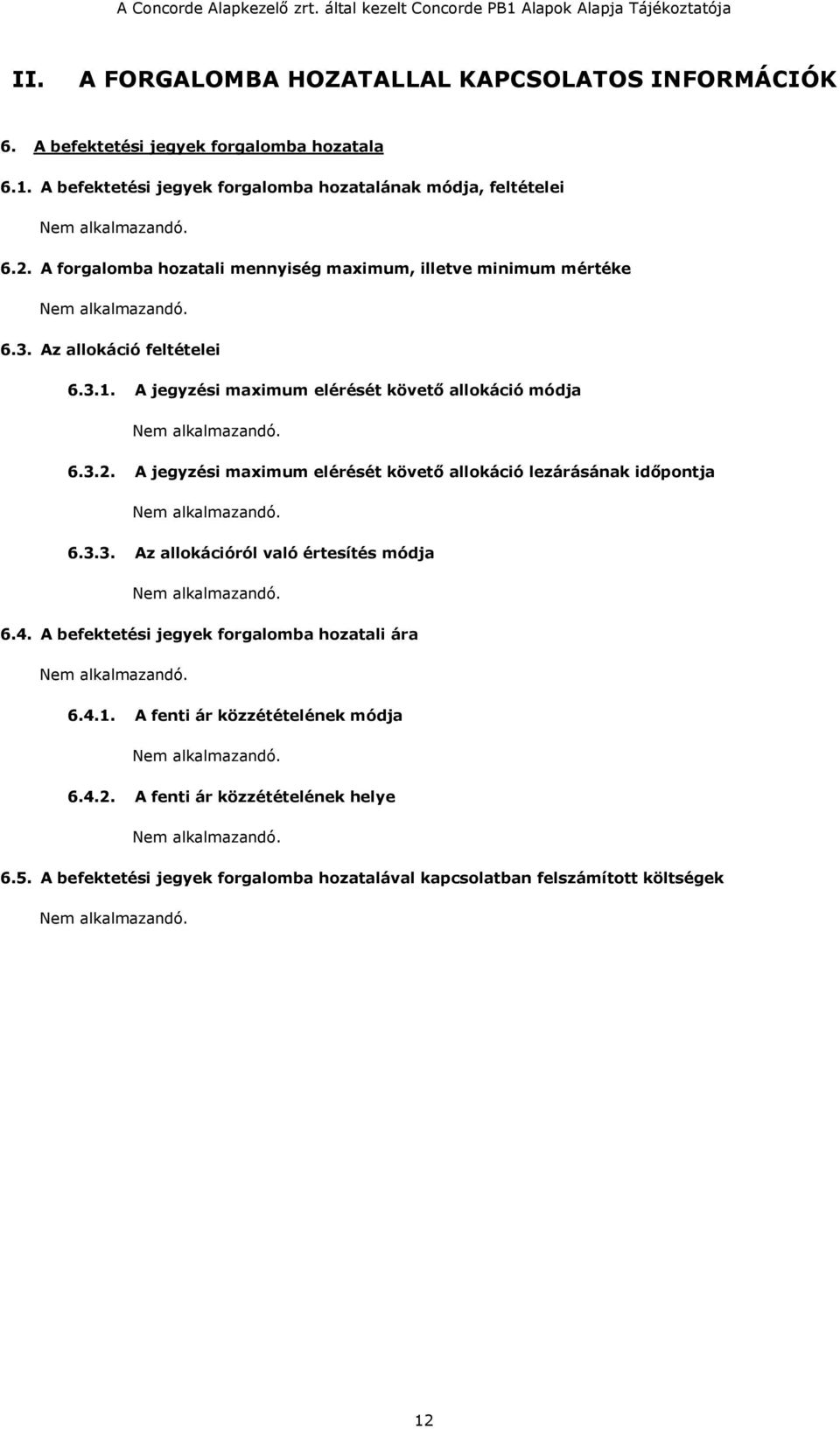 A Concorde Alapkezelő zrt. által kezelt Concorde PB1 Alapok Alapja Tájékoztatója

II. A FORGALOMBA HOZATALLAL KAPCSOLATOS INFORMÁCIÓK

6. A befektetési jegyek forgalomba hozatala

6.1. A befektetési jegyek forgalomba hozatalának módja, feltételei

Nem alkalmazandó.

6.2. A forgalomba hozatali mennyiség maximum, illetve minimum mértéke

Nem alkalmazandó.

6.3. Az allokáció feltételei

6.3.1. A jegyzési maximum elérését követő allokáció módja

Nem alkalmazandó.

6.3.2. A jegyzési maximum elérését követő allokáció lezárásának időpontja

Nem alkalmazandó.

6.3.3. Az allokációról való értesítés módja

Nem alkalmazandó.

6.4. A befektetési jegyek forgalomba hozatali ára

Nem alkalmazandó.

6.4.1. A fenti ár közzétételének módja

Nem alkalmazandó.

6.4.2. A fenti ár közzétételének helye

Nem alkalmazandó.

6.5. A befektetési jegyek forgalomba hozatalával kapcsolatban felszámított költségek

Nem alkalmazandó.

12